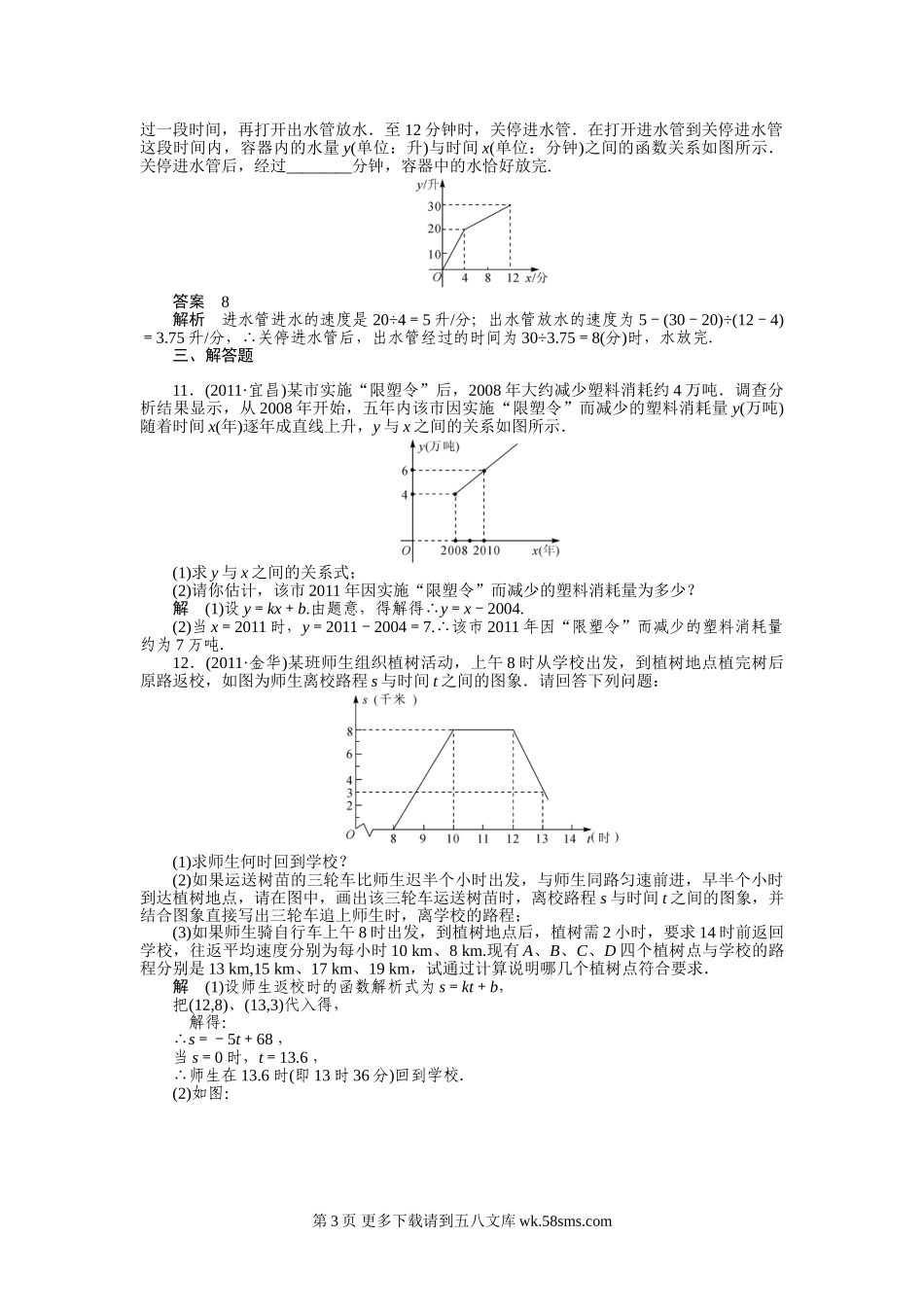 过一段时间，再打开出水管放水．至 12 分钟时，关停进水管．在打开进水管到关停进水管这段时间内，容器内的水量 $y$(单位：升)与时间 $x$(单位：分钟)之间的函数关系如图所示．关停进水管后，经过________分钟，容器中的水恰好放完.

y/升
30
20
10
O 4 8 12 x/分

答案　8
解析　进水管进水的速度是 $20÷4=5$ 升/分；出水管放水的速度为 $5-(30-20)÷(12-4)=3.75$ 升/分，∴关停进水管后，出水管经过的时间为 $30÷3.75=8$(分)时，水放完.
三、解答题

11．(2011·宜昌)某市实施“限塑令”后，2008 年大约减少塑料消耗约 4 万吨．调查分析结果显示，从 2008 年开始，五年内该市因实施“限塑令”而减少的塑料消耗量 $y$(万吨)随着时间 $x$(年)逐年成直线上升，$y$ 与 $x$ 之间的关系如图所示.

y(万吨)
6
4
O 2008 2010 x(年)

(1)求 $y$ 与 $x$ 之间的关系式；
(2)请你估计，该市 2011 年因实施“限塑令”而减少的塑料消耗量为多少？
解　(1)设 $y=kx+b$.由题意，得解得∴$y=x-2004$.
(2)当 $x=2011$ 时，$y=2011-2004=7$.∴该市 2011 年因“限塑令”而减少的塑料消耗量约为 7 万吨.

12．(2011·金华)某班师生组织植树活动，上午 8 时从学校出发，到植树地点植完树后原路返校，如图为师生离校路程 $s$ 与时间 $t$ 之间的图象．请回答下列问题：

s（千米）
8
6
4
3
2
O 8 9 10 11 12 13 14 t(时)

(1)求师生何时回到学校？
(2)如果运送树苗的三轮车比师生迟半个小时出发，与师生同路匀速前进，早半个小时到达植树地点，请在图中，画出该三轮车运送树苗时，离校路程 $s$ 与时间 $t$ 之间的图象，并结合图象直接写出三轮车追上师生时，离学校的路程；
(3)如果师生骑自行车上午 8 时出发，到植树地点后，植树需 2 小时，要求 14 时前返回学校，往返平均速度分别为每小时 10 km、8 km.现有 $A$、$B$、$C$、$D$ 四个植树点与学校的路程分别是 13 km,15 km、17 km、19 km，试通过计算说明哪几个植树点符合要求.
解　(1)设师生返校时的函数解析式为 $s=kt+b$，
把(12,8)、(13,3)代入得，
解得:
∴$s=-5t+68$，
当 $s=0$ 时，$t=13.6$，
∴师生在 13.6 时(即 13 时 36 分)回到学校.
(2)如图:

第 3 页 更多下载请到五八文库 wk.58sms.com